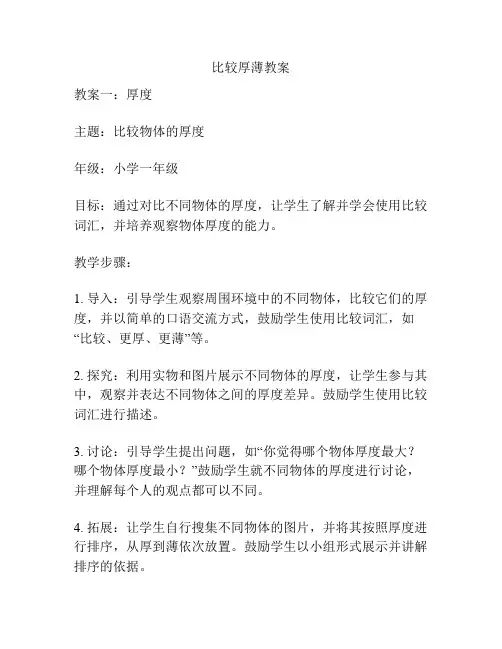 比较厚薄教案

教案一：厚度

主题：比较物体的厚度

年级：小学一年级

目标：通过对比不同物体的厚度，让学生了解并学会使用比较词汇，并培养观察物体厚度的能力。

教学步骤：

1. 导入：引导学生观察周围环境中的不同物体，比较它们的厚度，并以简单的口语交流方式，鼓励学生使用比较词汇，如“比较、更厚、更薄”等。

2. 探究：利用实物和图片展示不同物体的厚度，让学生参与其中，观察并表达不同物体之间的厚度差异。鼓励学生使用比较词汇进行描述。

3. 讨论：引导学生提出问题，如“你觉得哪个物体厚度最大？哪个物体厚度最小？”鼓励学生就不同物体的厚度进行讨论，并理解每个人的观点都可以不同。

4. 拓展：让学生自行搜集不同物体的图片，并将其按照厚度进行排序，从厚到薄依次放置。鼓励学生以小组形式展示并讲解排序的依据。